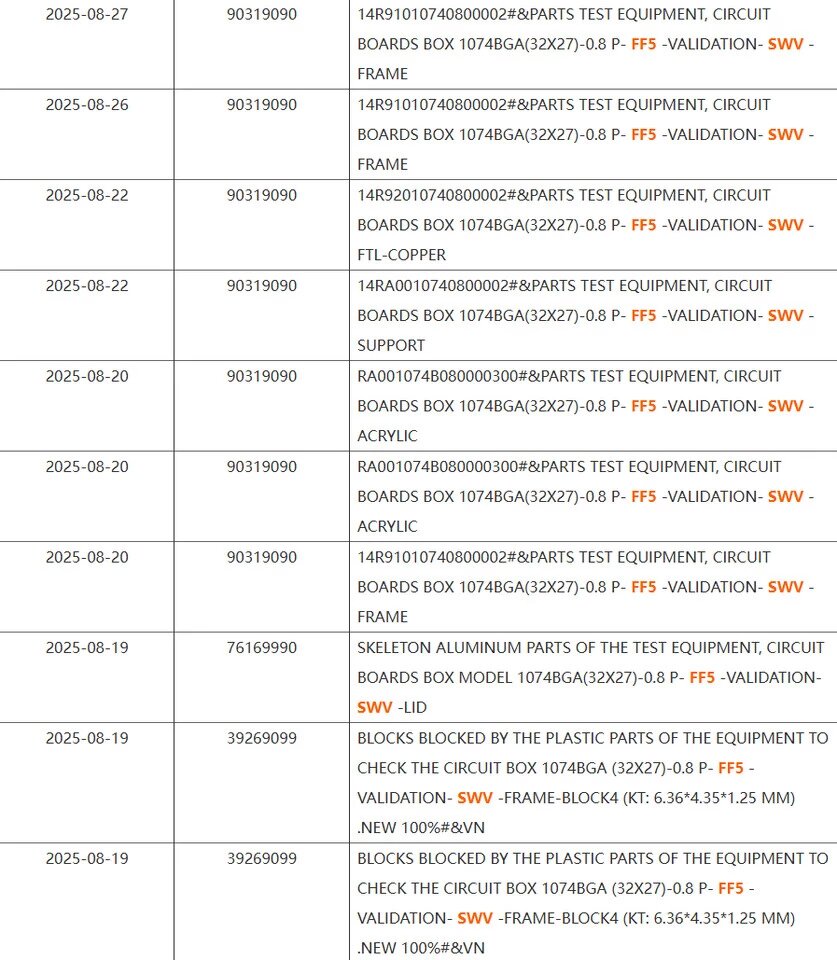 | | | |
|---|---|---|
| 2025-08-27 | 90319090 | 14R91010740800002#&PARTS TEST EQUIPMENT, CIRCUIT BOARDS BOX 1074BGA(32X27)-0.8 P- FF5 -VALIDATION- SWV -FRAME |
| 2025-08-26 | 90319090 | 14R91010740800002#&PARTS TEST EQUIPMENT, CIRCUIT BOARDS BOX 1074BGA(32X27)-0.8 P- FF5 -VALIDATION- SWV -FRAME |
| 2025-08-22 | 90319090 | 14R92010740800002#&PARTS TEST EQUIPMENT, CIRCUIT BOARDS BOX 1074BGA(32X27)-0.8 P- FF5 -VALIDATION- SWV -FTL-COPPER |
| 2025-08-22 | 90319090 | 14RA0010740800002#&PARTS TEST EQUIPMENT, CIRCUIT BOARDS BOX 1074BGA(32X27)-0.8 P- FF5 -VALIDATION- SWV -SUPPORT |
| 2025-08-20 | 90319090 | RA001074B080000300#&PARTS TEST EQUIPMENT, CIRCUIT BOARDS BOX 1074BGA(32X27)-0.8 P- FF5 -VALIDATION- SWV -ACRYLIC |
| 2025-08-20 | 90319090 | RA001074B080000300#&PARTS TEST EQUIPMENT, CIRCUIT BOARDS BOX 1074BGA(32X27)-0.8 P- FF5 -VALIDATION- SWV -ACRYLIC |
| 2025-08-20 | 90319090 | 14R91010740800002#&PARTS TEST EQUIPMENT, CIRCUIT BOARDS BOX 1074BGA(32X27)-0.8 P- FF5 -VALIDATION- SWV -FRAME |
| 2025-08-19 | 76169990 | SKELETON ALUMINUM PARTS OF THE TEST EQUIPMENT, CIRCUIT BOARDS BOX MODEL 1074BGA(32X27)-0.8 P- FF5 -VALIDATION- SWV -LID |
| 2025-08-19 | 39269099 | BLOCKS BLOCKED BY THE PLASTIC PARTS OF THE EQUIPMENT TO CHECK THE CIRCUIT BOX 1074BGA (32X27)-0.8 P- FF5 -VALIDATION- SWV -FRAME-BLOCK4 (KT: 6.36*4.35*1.25 MM) .NEW 100%#&VN |
| 2025-08-19 | 39269099 | BLOCKS BLOCKED BY THE PLASTIC PARTS OF THE EQUIPMENT TO CHECK THE CIRCUIT BOX 1074BGA (32X27)-0.8 P- FF5 -VALIDATION- SWV -FRAME-BLOCK4 (KT: 6.36*4.35*1.25 MM) .NEW 100%#&VN |